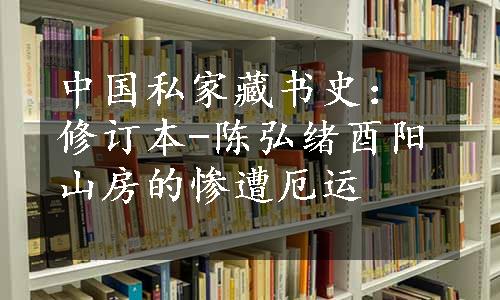 中国私家藏书史：修订本-陈弘绪酉阳山房的惨遭厄运